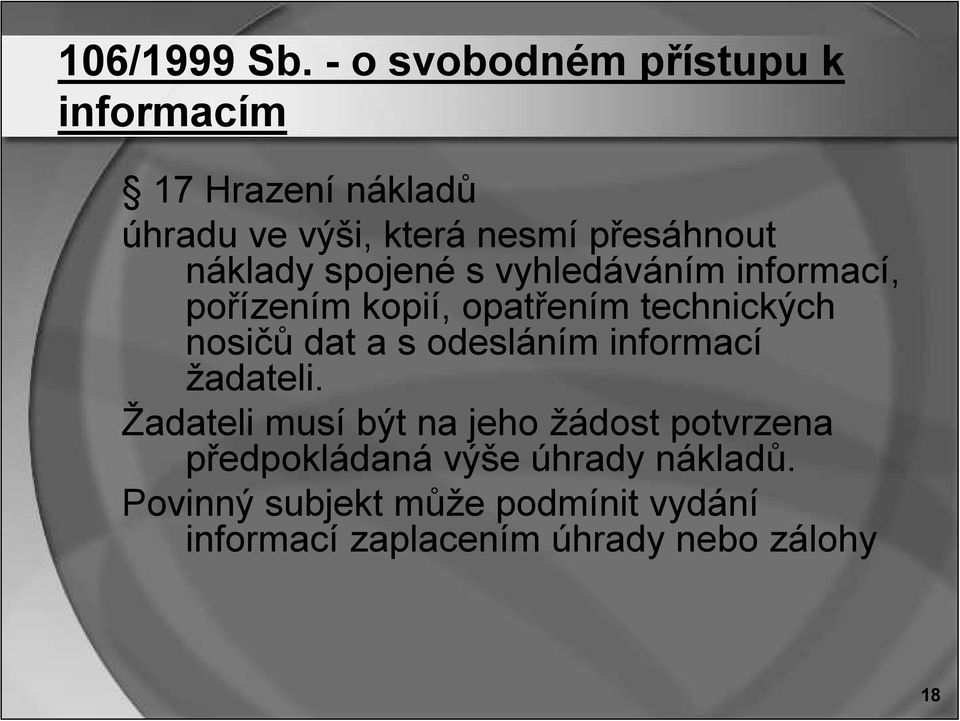 106/1999 Sb. - o svobodném přístupu k informacím

§ 17 Hrazení nákladů

úhradu ve výši, která nesmí přesáhnout náklady spojené s vyhledáváním informací, pořízením kopií, opatřením technických nosičů dat a s odesláním informací žadateli.

Žadateli musí být na jeho žádost potvrzena předpokládaná výše úhrady nákladů.

Povinný subjekt může podmínit vydání informací zaplacením úhrady nebo zálohy

18